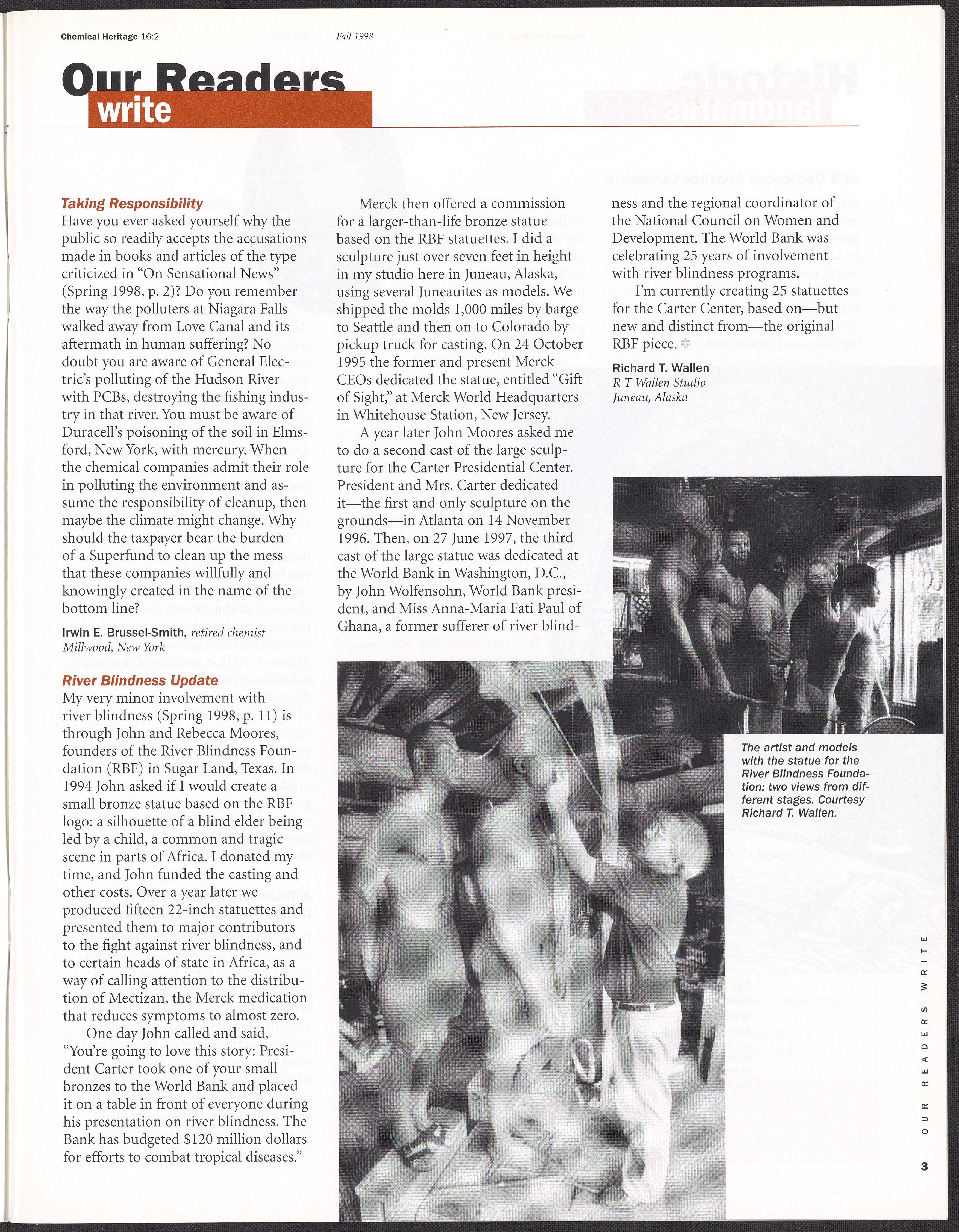 Chemical Heritage 16:2

Fall 1998

Our Readers write

Taking Responsibility

Have you ever asked yourself why the public so readily accepts the accusations made in books and articles of the type criticized in "On Sensational News" (Spring 1998, p. 2)? Do you remember the way the polluters at Niagara Falls walked away from Love Canal and its aftermath in human suffering? No doubt you are aware of General Electric's polluting of the Hudson River with PCBs, destroying the fishing industry in that river. You must be aware of Duracell's poisoning of the soil in Elmsford, New York, with mercury. When the chemical companies admit their role in polluting the environment and assume the responsibility of cleanup, then maybe the climate might change. Why should the taxpayer bear the burden of a Superfund to clean up the mess that these companies willfully and knowingly created in the name of the bottom line?

Irwin E. Brussel-Smith, retired chemist
Millwood, New York

River Blindness Update

My very minor involvement with river blindness (Spring 1998, p. 11) is through John and Rebecca Moores, founders of the River Blindness Foundation (RBF) in Sugar Land, Texas. In 1994 John asked if I would create a small bronze statue based on the RBF logo: a silhouette of a blind elder being led by a child, a common and tragic scene in parts of Africa. I donated my time, and John funded the casting and other costs. Over a year later we produced fifteen 22-inch statuettes and presented them to major contributors to the fight against river blindness, and to certain heads of state in Africa, as a way of calling attention to the distribution of Mectizan, the Merck medication that reduces symptoms to almost zero.

One day John called and said, "You're going to love this story: President Carter took one of your small bronzes to the World Bank and placed it on a table in front of everyone during his presentation on river blindness. The Bank has budgeted $120 million dollars for efforts to combat tropical diseases."

Merck then offered a commission for a larger-than-life bronze statue based on the RBF statuettes. I did a sculpture just over seven feet in height in my studio here in Juneau, Alaska, using several Juneauites as models. We shipped the molds 1,000 miles by barge to Seattle and then on to Colorado by pickup truck for casting. On 24 October 1995 the former and present Merck CEOs dedicated the statue, entitled "Gift of Sight," at Merck World Headquarters in Whitehouse Station, New Jersey.

A year later John Moores asked me to do a second cast of the large sculpture for the Carter Presidential Center. President and Mrs. Carter dedicated it—the first and only sculpture on the grounds—in Atlanta on 14 November 1996. Then, on 27 June 1997, the third cast of the large statue was dedicated at the World Bank in Washington, D.C., by John Wolfensohn, World Bank president, and Miss Anna-Maria Fati Paul of Ghana, a former sufferer of river blindness and the regional coordinator of the National Council on Women and Development. The World Bank was celebrating 25 years of involvement with river blindness programs.

I'm currently creating 25 statuettes for the Carter Center, based on—but new and distinct from—the original RBF piece.

Richard T. Wallen
R T Wallen Studio
Juneau, Alaska

The artist and models with the statue for the River Blindness Foundation: two views from different stages. Courtesy Richard T. Wallen.

OUR READERS WRITE

3